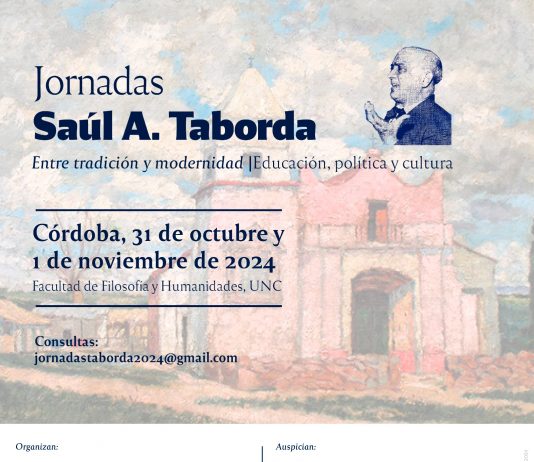 Jornadas
Saúl A. Taborda

Entre tradición y modernidad |Educación, política y cultura

Córdoba, 31 de octubre y 1 de noviembre de 2024

Facultad de Filosofía y Humanidades, UNC

Consultas:
jornadastaborda2024@gmail.com

Organizan:

Auspician: